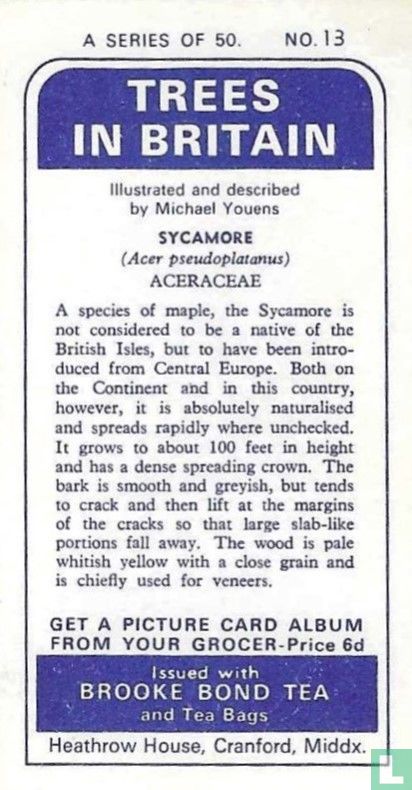 A SERIES OF 50. NO. 13

TREES IN BRITAIN

Illustrated and described by Michael Youens

SYCAMORE
(Acer pseudoplatanus)
ACERACEAE

A species of maple, the Sycamore is not considered to be a native of the British Isles, but to have been introduced from Central Europe. Both on the Continent and in this country, however, it is absolutely naturalised and spreads rapidly where unchecked. It grows to about 100 feet in height and has a dense spreading crown. The bark is smooth and greyish, but tends to crack and then lift at the margins of the cracks so that large slab-like portions fall away. The wood is pale whitish yellow with a close grain and is chiefly used for veneers.

GET A PICTURE CARD ALBUM FROM YOUR GROCER-Price 6d

Issued with
BROOKE BOND TEA
and Tea Bags

Heathrow House, Cranford, Middx.